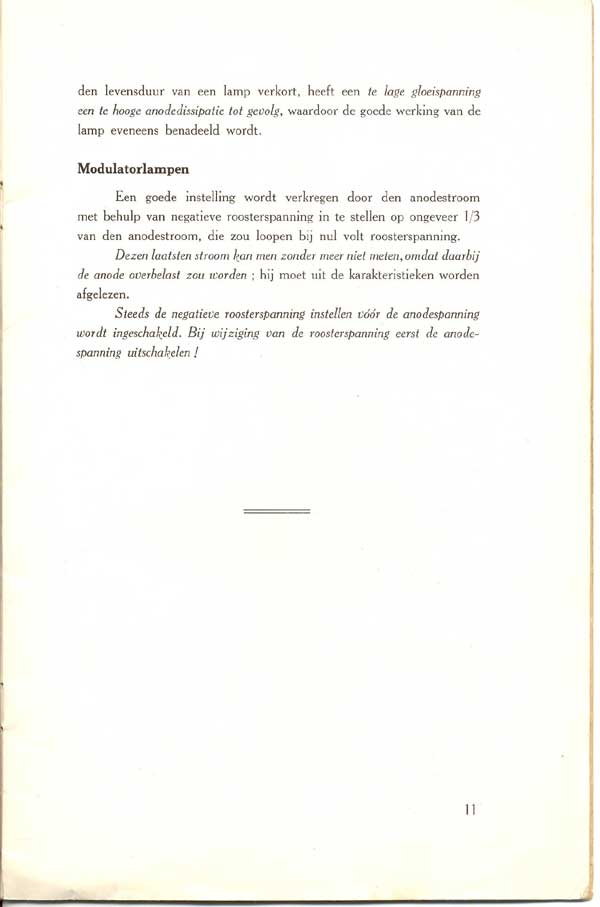 den levensduur van een lamp verkort, heeft een te lage gloeispanning een te hooge anodedissipatie tot gevolg, waardoor de goede werking van de lamp eveneens benadeeld wordt.

Modulatorlampen

Een goede instelling wordt verkregen door den anodestroom met behulp van negatieve roosterspanning in te stellen op ongeveer 1/3 van den anodestroom, die zou loopen bij nul volt roosterspanning.

Dezen laatsten stroom kan men zonder meer niet meten, omdat daarbij de anode overbelast zou worden ; hij moet uit de karakteristieken worden afgelezen.

Steeds de negatieve roosterspanning instellen vóór de anodespanning wordt ingeschakeld. Bij wijziging van de roosterspanning eerst de anodespanning uitschakelen !

11